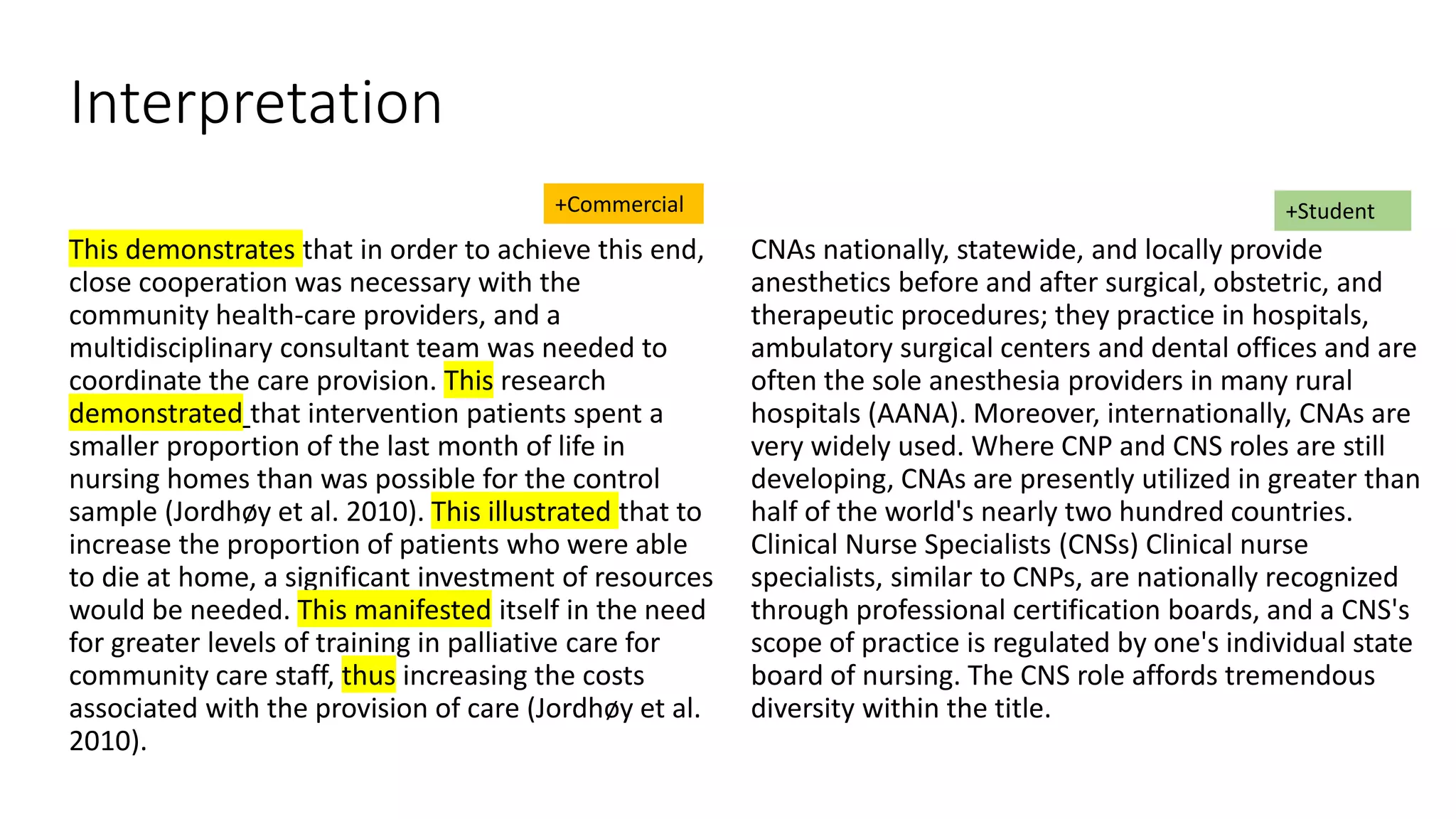 Interpretation

+Commercial

This demonstrates that in order to achieve this end, close cooperation was necessary with the community health-care providers, and a multidisciplinary consultant team was needed to coordinate the care provision. This research demonstrated that intervention patients spent a smaller proportion of the last month of life in nursing homes than was possible for the control sample (Jordhøy et al. 2010). This illustrated that to increase the proportion of patients who were able to die at home, a significant investment of resources would be needed. This manifested itself in the need for greater levels of training in palliative care for community care staff, thus increasing the costs associated with the provision of care (Jordhøy et al. 2010).

+Student

CNAs nationally, statewide, and locally provide anesthetics before and after surgical, obstetric, and therapeutic procedures; they practice in hospitals, ambulatory surgical centers and dental offices and are often the sole anesthesia providers in many rural hospitals (AANA). Moreover, internationally, CNAs are very widely used. Where CNP and CNS roles are still developing, CNAs are presently utilized in greater than half of the world's nearly two hundred countries. Clinical Nurse Specialists (CNSs) Clinical nurse specialists, similar to CNPs, are nationally recognized through professional certification boards, and a CNS's scope of practice is regulated by one's individual state board of nursing. The CNS role affords tremendous diversity within the title.